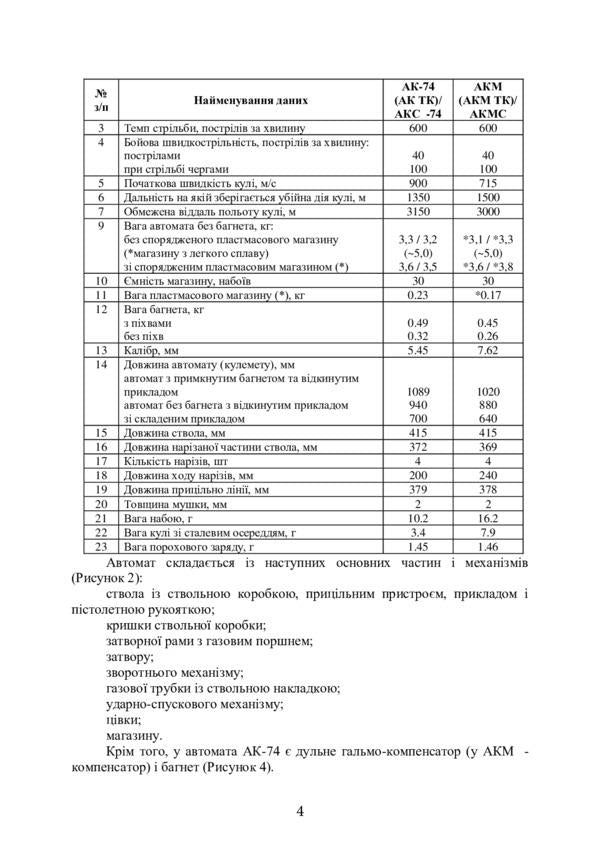 | № з/п | Найменування даних | АК-74 (АК ТК)/ АКС -74 | АКМ (АКМ ТК)/ АКМС |
|---|---|---|---|
| 3 | Темп стрільби, пострілів за хвилину | 600 | 600 |
| 4 | Бойова швидкострільність, пострілів за хвилину: пострілами при стрільбі чергами | 40 100 | 40 100 |
| 5 | Початкова швидкість кулі, м/с | 900 | 715 |
| 6 | Дальність на якій зберігається убійна дія кулі, м | 1350 | 1500 |
| 7 | Обмежена віддаль польоту кулі, м | 3150 | 3000 |
| 9 | Вага автомата без багнета, кг: без спорядженого пластмасового магазину (*магазину з легкого сплаву) зі спорядженим пластмасовим магазином (*) | 3,3 / 3,2 (~5,0) 3,6 / 3,5 | *3,1 / *3,3 (~5,0) *3,6 / *3,8 |
| 10 | Ємність магазину, набоїв | 30 | 30 |
| 11 | Вага пластмасового магазину (*), кг | 0.23 | *0.17 |
| 12 | Вага багнета, кг з піхвами без піхв | 0.49 0.32 | 0.45 0.26 |
| 13 | Калібр, мм | 5.45 | 7.62 |
| 14 | Довжина автомату (кулемету), мм автомат з примкнутим багнетом та відкинутим прикладом автомат без багнета з відкинутим прикладом зі складеним прикладом | 1089 940 700 | 1020 880 640 |
| 15 | Довжина ствола, мм | 415 | 415 |
| 16 | Довжина нарізаної частини ствола, мм | 372 | 369 |
| 17 | Кількість нарізів, шт | 4 | 4 |
| 18 | Довжина ходу нарізів, мм | 200 | 240 |
| 19 | Довжина прицільно лінії, мм | 379 | 378 |
| 20 | Товщина мушки, мм | 2 | 2 |
| 21 | Вага набою, г | 10.2 | 16.2 |
| 22 | Вага кулі зі сталевим осереддям, г | 3.4 | 7.9 |
| 23 | Вага порохового заряду, г | 1.45 | 1.46 |

Автомат складається із наступних основних частин і механізмів (Рисунок 2):

ствола із ствольною коробкою, прицільним пристроєм, прикладом і пістолетною рукояткою;

кришки ствольної коробки;

затворної рами з газовим поршнем;

затвору;

зворотнього механізму;

газової трубки із ствольною накладкою;

ударно-спускового механізму;

цівки;

магазину.

Крім того, у автомата АК-74 є дульне гальмо-компенсатор (у АКМ - компенсатор) і багнет (Рисунок 4).

4